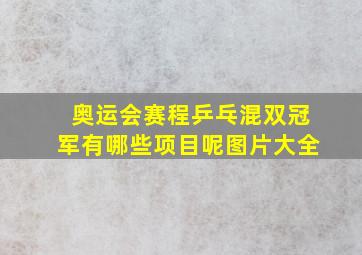 奥运会赛程乒乓混双冠军有哪些项目呢图片大全